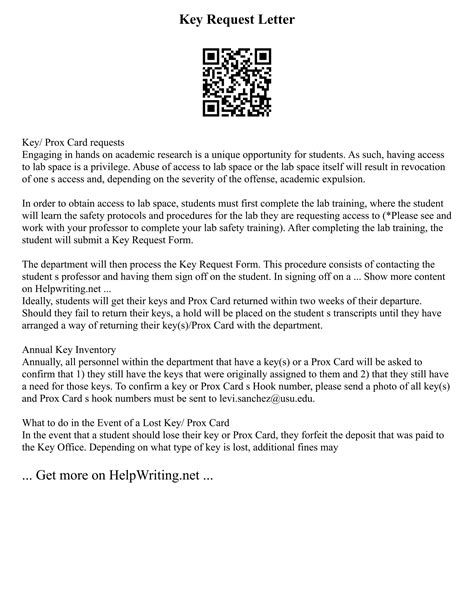 Key Request Letter

Key/ Prox Card requests
Engaging in hands on academic research is a unique opportunity for students. As such, having access to lab space is a privilege. Abuse of access to lab space or the lab space itself will result in revocation of one s access and, depending on the severity of the offense, academic expulsion.

In order to obtain access to lab space, students must first complete the lab training, where the student will learn the safety protocols and procedures for the lab they are requesting access to (*Please see and work with your professor to complete your lab safety training). After completing the lab training, the student will submit a Key Request Form.

The department will then process the Key Request Form. This procedure consists of contacting the student s professor and having them sign off on the student. In signing off on a ... Show more content on Helpwriting.net ...
Ideally, students will get their keys and Prox Card returned within two weeks of their departure. Should they fail to return their keys, a hold will be placed on the student s transcripts until they have arranged a way of returning their key(s)/Prox Card with the department.

Annual Key Inventory
Annually, all personnel within the department that have a key(s) or a Prox Card will be asked to confirm that 1) they still have the keys that were originally assigned to them and 2) that they still have a need for those keys. To confirm a key or Prox Card s Hook number, please send a photo of all key(s) and Prox Card s hook numbers must be sent to levi.sanchez@usu.edu.

What to do in the Event of a Lost Key/ Prox Card
In the event that a student should lose their key or Prox Card, they forfeit the deposit that was paid to the Key Office. Depending on what type of key is lost, additional fines may

... Get more on HelpWriting.net ...